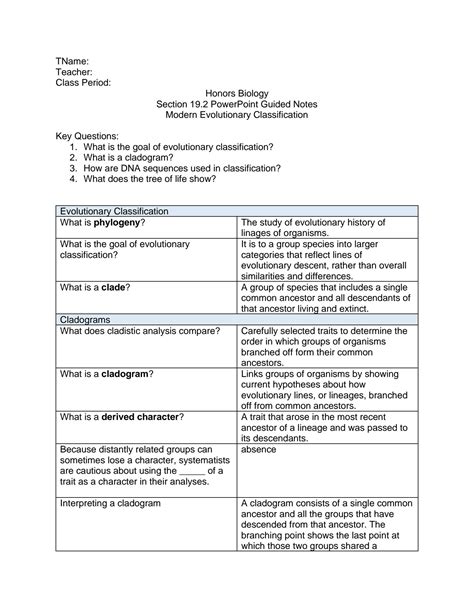 TName:
Teacher:
Class Period:

Honors Biology
Section 19.2 PowerPoint Guided Notes
Modern Evolutionary Classification

Key Questions:
1. What is the goal of evolutionary classification?
2. What is a cladogram?
3. How are DNA sequences used in classification?
4. What does the tree of life show?

| Evolutionary Classification | |
|---|---|
| What is **phylogeny**? | The study of evolutionary history of linages of organisms. |
| What is the goal of evolutionary classification? | It is to a group species into larger categories that reflect lines of evolutionary descent, rather than overall similarities and differences. |
| What is a **clade**? | A group of species that includes a single common ancestor and all descendants of that ancestor living and extinct. |
| Cladograms | |
| What does cladistic analysis compare? | Carefully selected traits to determine the order in which groups of organisms branched off form their common ancestors. |
| What is a **cladogram**? | Links groups of organisms by showing current hypotheses about how evolutionary lines, or lineages, branched off from common ancestors. |
| What is a **derived character**? | A trait that arose in the most recent ancestor of a lineage and was passed to its descendants. |
| Because distantly related groups can sometimes lose a character, systematists are cautious about using the _____ of a trait as a character in their analyses. | absence |
| Interpreting a cladogram | A cladogram consists of a single common ancestor and all the groups that have descended from that ancestor. The branching point shows the last point at which those two groups shared a |